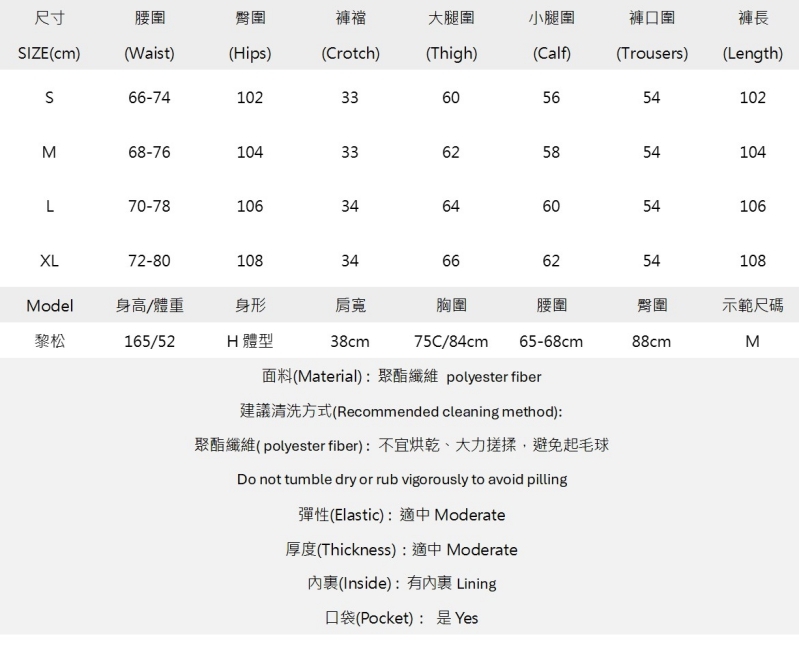 | 尺寸 SIZE(cm) | 腰圍 (Waist) | 臀圍 (Hips) | 褲襠 (Crotch) | 大腿圍 (Thigh) | 小腿圍 (Calf) | 褲口圍 (Trousers) | 褲長 (Length) |
|---|---|---|---|---|---|---|---|
| S | 66-74 | 102 | 33 | 60 | 56 | 54 | 102 |
| M | 68-76 | 104 | 33 | 62 | 58 | 54 | 104 |
| L | 70-78 | 106 | 34 | 64 | 60 | 54 | 106 |
| XL | 72-80 | 108 | 34 | 66 | 62 | 54 | 108 |

| Model | 身高/體重 | 身形 | 肩寬 | 胸圍 | 腰圍 | 臀圍 | 示範尺碼 |
|---|---|---|---|---|---|---|---|
| 黎松 | 165/52 | H 體型 | 38cm | 75C/84cm | 65-68cm | 88cm | M |

面料(Material)：聚酯纖維 polyester fiber

建議清洗方式(Recommended cleaning method):

聚酯纖維( polyester fiber)：不宜烘乾、大力搓揉，避免起毛球

Do not tumble dry or rub vigorously to avoid pilling

彈性(Elastic)：適中 Moderate

厚度(Thickness)：適中 Moderate

內裏(Inside)：有內裏 Lining

口袋(Pocket)： 是 Yes